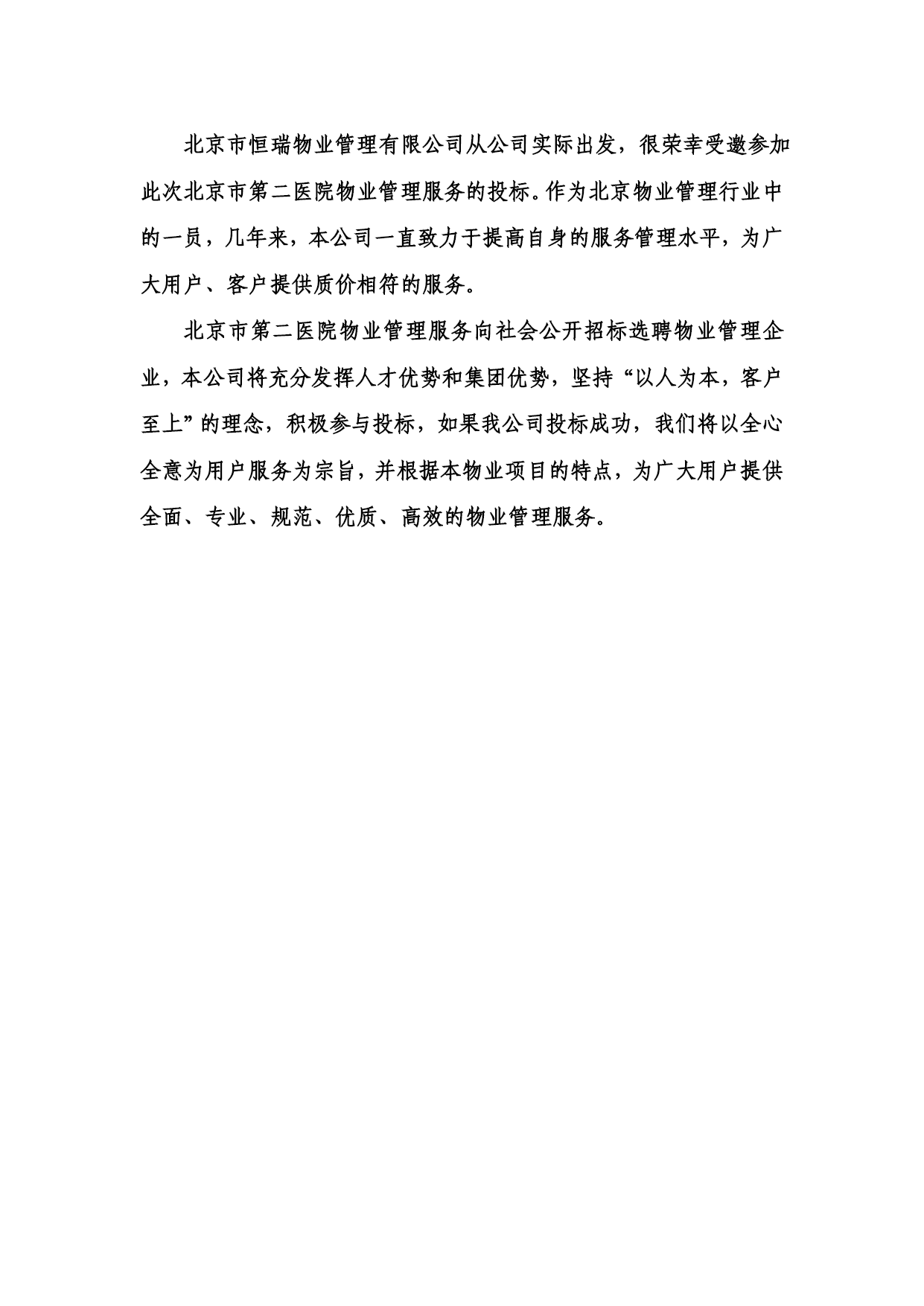 北京市恒瑞物业管理有限公司从公司实际出发，很荣幸受邀参加此次北京市第二医院物业管理服务的投标。作为北京物业管理行业中的一员，几年来，本公司一直致力于提高自身的服务管理水平，为广大用户、客户提供质价相符的服务。

北京市第二医院物业管理服务向社会公开招标选聘物业管理企业，本公司将充分发挥人才优势和集团优势，坚持“以人为本，客户至上”的理念，积极参与投标，如果我公司投标成功，我们将以全心全意为用户服务为宗旨，并根据本物业项目的特点，为广大用户提供全面、专业、规范、优质、高效的物业管理服务。